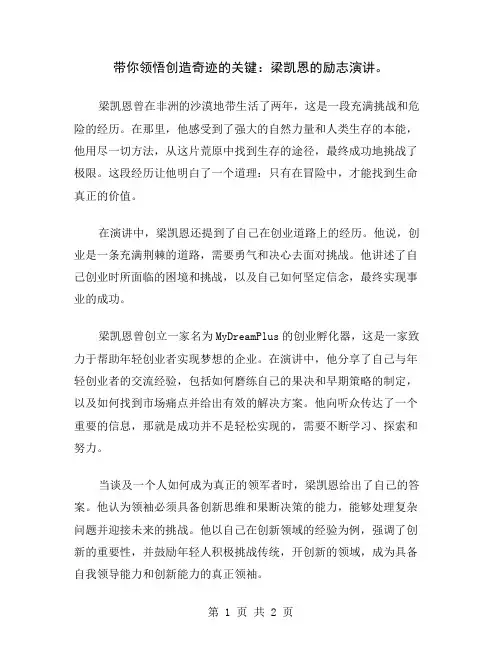 带你领悟创造奇迹的关键：梁凯恩的励志演讲。

梁凯恩曾在非洲的沙漠地带生活了两年，这是一段充满挑战和危险的经历。在那里，他感受到了强大的自然力量和人类生存的本能，他用尽一切方法，从这片荒原中找到生存的途径，最终成功地挑战了极限。这段经历让他明白了一个道理：只有在冒险中，才能找到生命真正的价值。

在演讲中，梁凯恩还提到了自己在创业道路上的经历。他说，创业是一条充满荆棘的道路，需要勇气和决心去面对挑战。他讲述了自己创业时所面临的困境和挑战，以及自己如何坚定信念，最终实现事业的成功。

梁凯恩曾创立一家名为MyDreamPlus的创业孵化器，这是一家致力于帮助年轻创业者实现梦想的企业。在演讲中，他分享了自己与年轻创业者的交流经验，包括如何磨练自己的果决和早期策略的制定，以及如何找到市场痛点并给出有效的解决方案。他向听众传达了一个重要的信息，那就是成功并不是轻松实现的，需要不断学习、探索和努力。

当谈及一个人如何成为真正的领军者时，梁凯恩给出了自己的答案。他认为领袖必须具备创新思维和果断决策的能力，能够处理复杂问题并迎接未来的挑战。他以自己在创新领域的经验为例，强调了创新的重要性，并鼓励年轻人积极挑战传统，开创新的领域，成为具备自我领导能力和创新能力的真正领袖。

第 1 页 共 2 页